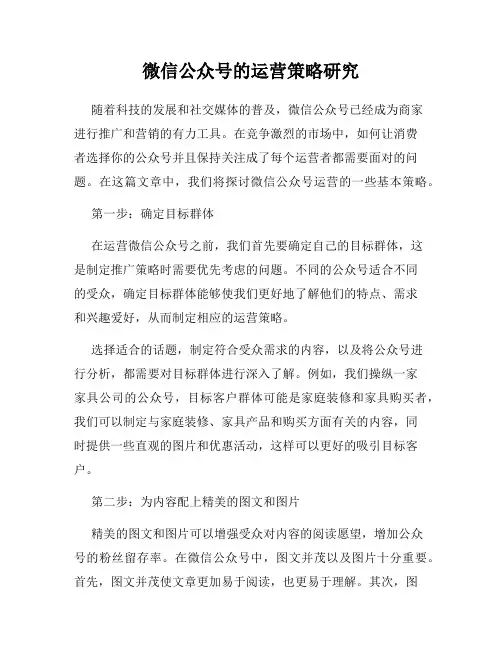 微信公众号的运营策略研究

随着科技的发展和社交媒体的普及，微信公众号已经成为商家进行推广和营销的有力工具。在竞争激烈的市场中，如何让消费者选择你的公众号并且保持关注成了每个运营者都需要面对的问题。在这篇文章中，我们将探讨微信公众号运营的一些基本策略。

第一步：确定目标群体

在运营微信公众号之前，我们首先要确定自己的目标群体，这是制定推广策略时需要优先考虑的问题。不同的公众号适合不同的受众，确定目标群体能够使我们更好地了解他们的特点、需求和兴趣爱好，从而制定相应的运营策略。

选择适合的话题，制定符合受众需求的内容，以及将公众号进行分析，都需要对目标群体进行深入了解。例如，我们操纵一家家具公司的公众号，目标客户群体可能是家庭装修和家具购买者，我们可以制定与家庭装修、家具产品和购买方面有关的内容，同时提供一些直观的图片和优惠活动，这样可以更好的吸引目标客户。

第二步：为内容配上精美的图文和图片

精美的图文和图片可以增强受众对内容的阅读愿望，增加公众号的粉丝留存率。在微信公众号中，图文并茂以及图片十分重要。首先，图文并茂使文章更加易于阅读，也更易于理解。其次，图